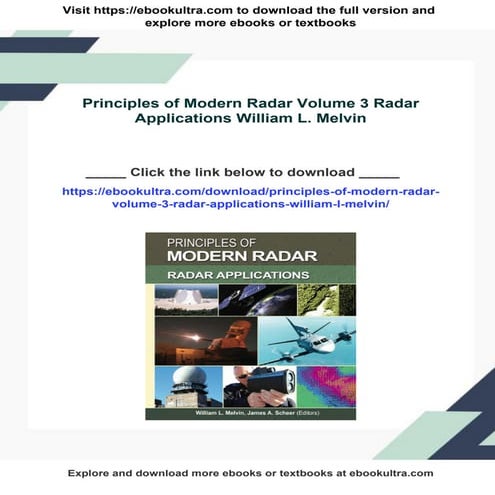 Visit https://ebookultra.com to download the full version and explore more ebooks or textbooks

Principles of Modern Radar Volume 3 Radar Applications William L. Melvin

_____ Click the link below to download _____

https://ebookultra.com/download/principles-of-modern-radar-volume-3-radar-applications-william-l-melvin/

PRINCIPLES OF
MODERN RADAR
RADAR APPLICATIONS

William L. Melvin, James A. Scheer (Editors)

Explore and download more ebooks or textbooks at ebookultra.com